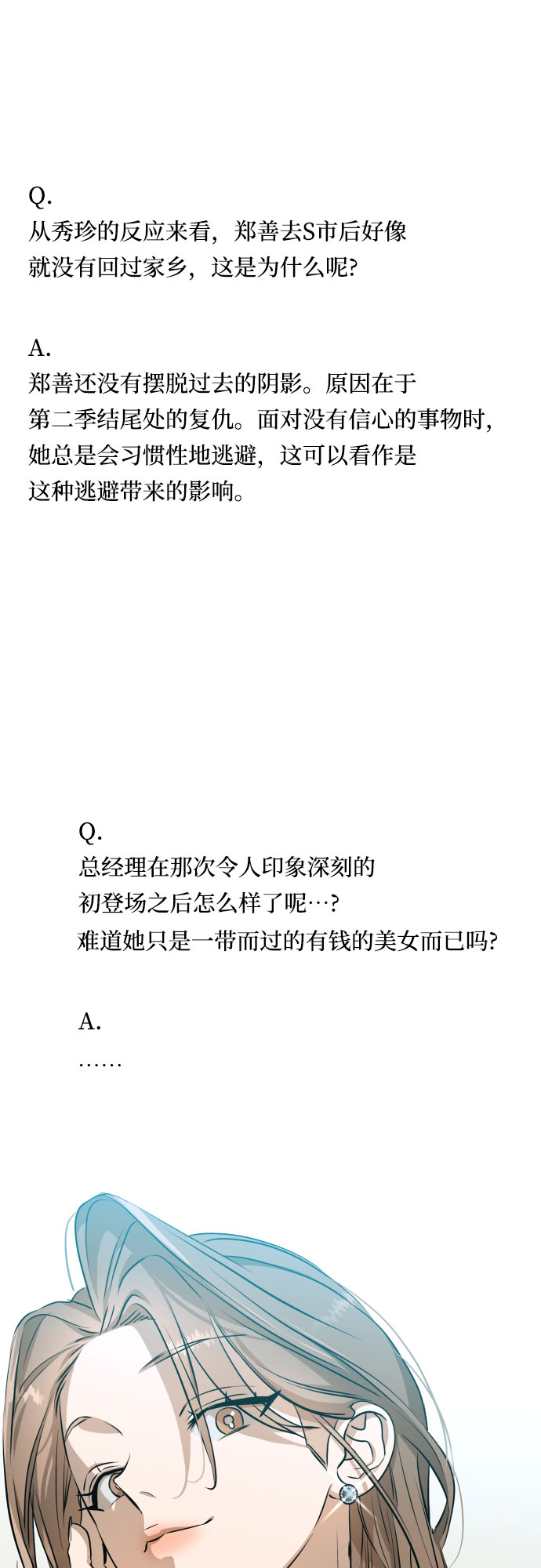 Q.
从秀珍的反应来看，郑善去S市后好像就没有回过家乡，这是为什么呢?

A.
郑善还没有摆脱过去的阴影。原因在于第二季结尾处的复仇。面对没有信心的事物时，她总是会习惯性地逃避，这可以看作是这种逃避带来的影响。

Q.
总经理在那次令人印象深刻的初登场之后怎么样了呢…?
难道她只是一带而过的有钱的美女而已吗?

A.
……